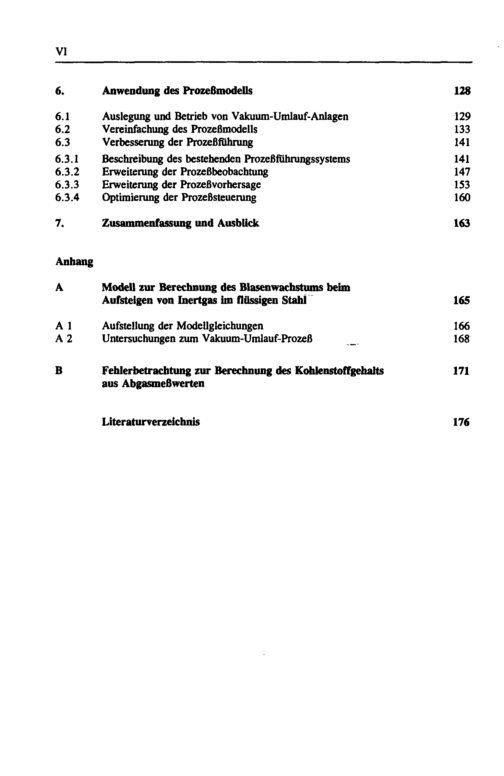 VI

6. Anwendung des Prozeßmodells 128

6.1 Auslegung und Betrieb von Vakuum-Umlauf-Anlagen 129
6.2 Vereinfachung des Prozeßmodells 133
6.3 Verbesserung der Prozeßführung 141
6.3.1 Beschreibung des bestehenden Prozeßführungssystems 141
6.3.2 Erweiterung der Prozeßbeobachtung 147
6.3.3 Erweiterung der Prozeßvorhersage 153
6.3.4 Optimierung der Prozeßsteuerung 160

7. Zusammenfassung und Ausblick 163

Anhang

A Modell zur Berechnung des Blasenwachstums beim Aufsteigen von Inertgas im flüssigen Stahl 165

A 1 Aufstellung der Modellgleichungen 166
A 2 Untersuchungen zum Vakuum-Umlauf-Prozeß 168

B Fehlerbetrachtung zur Berechnung des Kohlenstoffgehalts aus Abgasmeßwerten 171

Literaturverzeichnis 176